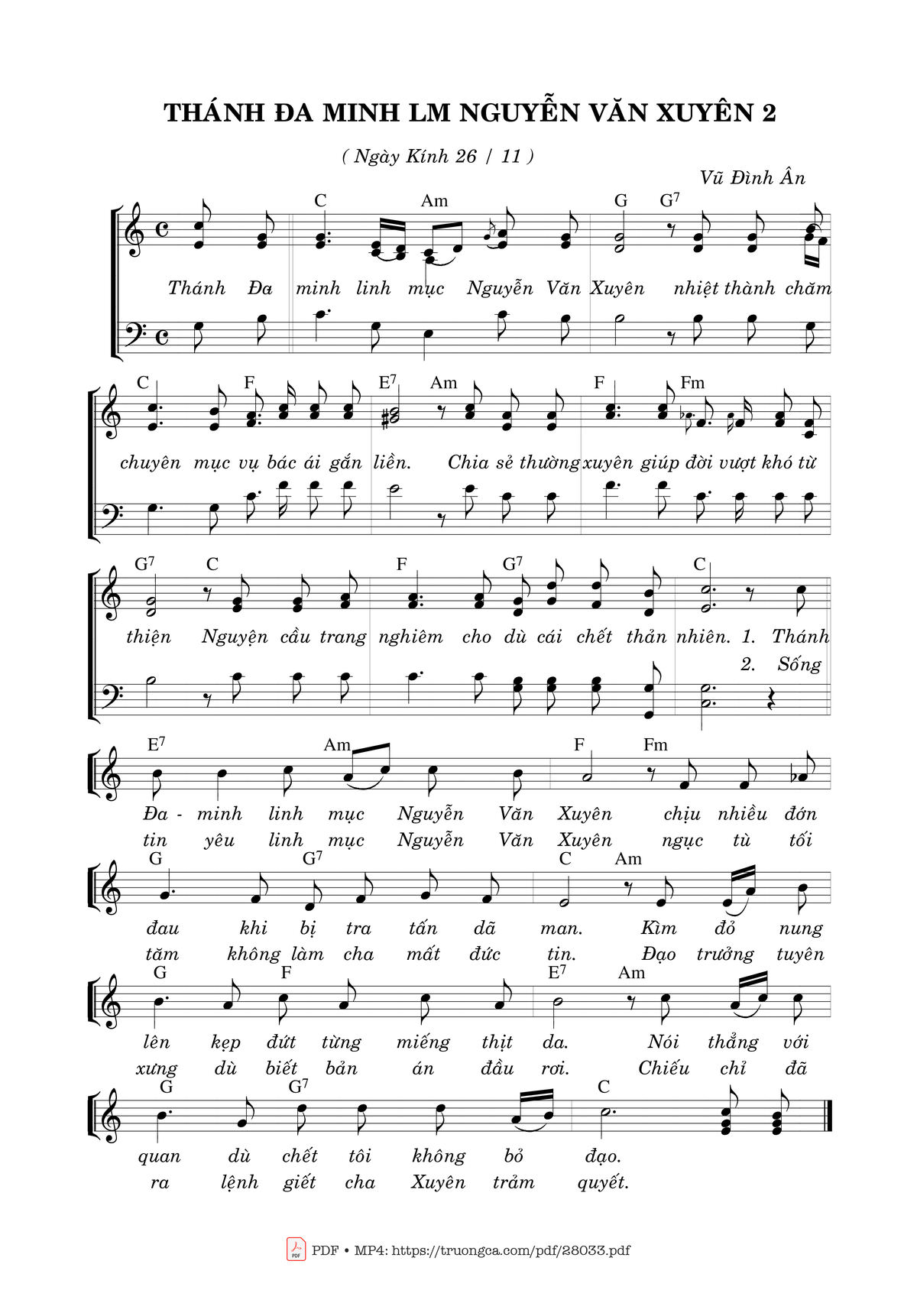 THÁNH ĐA MINH LM NGUYỄN VĂN XUYÊN 2

( Ngày Kính 26 / 11 )

Vũ Đình Ân

C Am G $G^7$

Thánh Đa minh linh mục Nguyễn Văn Xuyên nhiệt thành chăm

C F $E^7$ Am F Fm

chuyên mục vụ bác ái gắn liền. Chia sẻ thường xuyên giúp đời vượt khó từ

$G^7$ C F $G^7$ C

thiện Nguyện cầu trang nghiêm cho dù cái chết thản nhiên. 1. Thánh
2. Sống

$E^7$ Am F Fm

Đa - minh linh mục Nguyễn Văn Xuyên chịu nhiều đớn
tin yêu linh mục Nguyễn Văn Xuyên ngục tù tối

G $G^7$ C Am

đau khi bị tra tấn dã man. Kìm đỏ nung
tăm không làm cha mất đức tin. Đạo trưởng tuyên

G F $E^7$ Am

lên kẹp đứt từng miếng thịt da. Nói thẳng với
xưng dù biết bản án đầu rơi. Chiếu chỉ đã

G $G^7$ C

quan dù chết tôi không bỏ đạo.
ra lệnh giết cha Xuyên trảm quyết.

PDF • MP4: https://truongca.com/pdf/28033.pdf